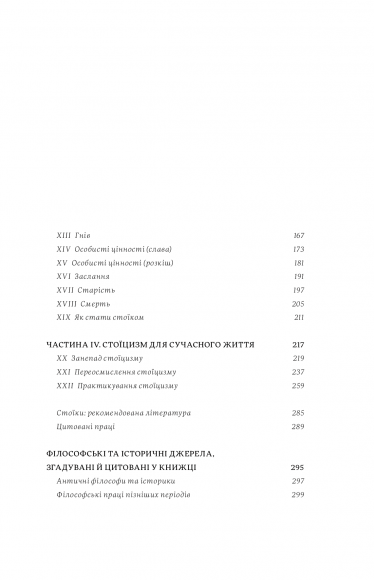 XIII Гнів 167
XIV Особисті цінності (слава) 173
XV Особисті цінності (розкіш) 181
XVI Заслання 191
XVII Старість 197
XVIII Смерть 205
XIX Як стати стоїком 211

ЧАСТИНА IV. СТОЇЦИЗМ ДЛЯ СУЧАСНОГО ЖИТТЯ 217
XX Занепад стоїцизму 219
XXI Переосмислення стоїцизму 237
XXII Практикування стоїцизму 259

Стоїки: рекомендована література 285
Цитовані праці 289

ФІЛОСОФСЬКІ ТА ІСТОРИЧНІ ДЖЕРЕЛА, ЗГАДУВАНІ Й ЦИТОВАНІ У КНИЖЦІ 295
Античні філософи та історики 297
Філософські праці пізніших періодів 299